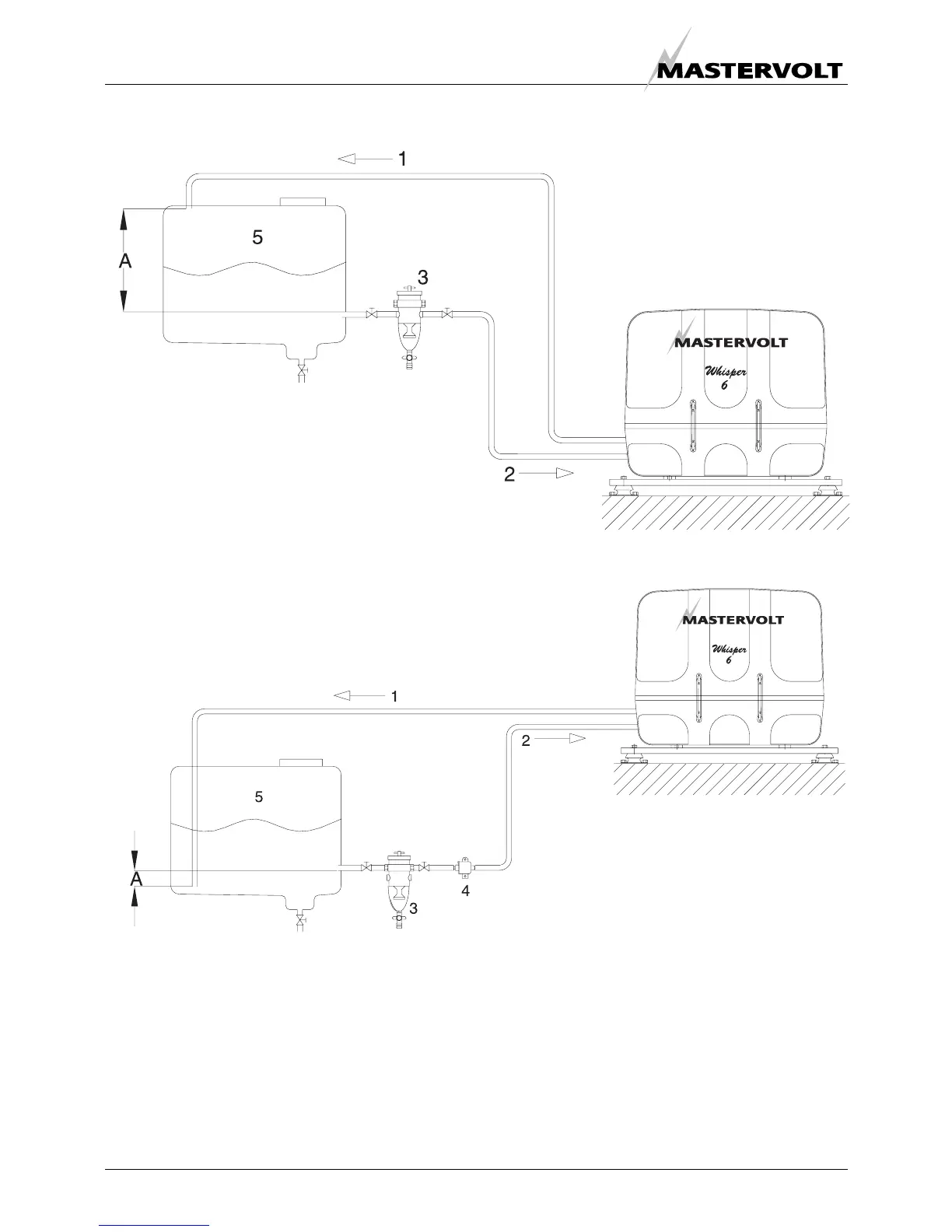 MASTERVOLT

1

5

A

3

MASTERVOLT

Whisper 6

2

MASTERVOLT

Whisper 6

1

2

5

A

4

3